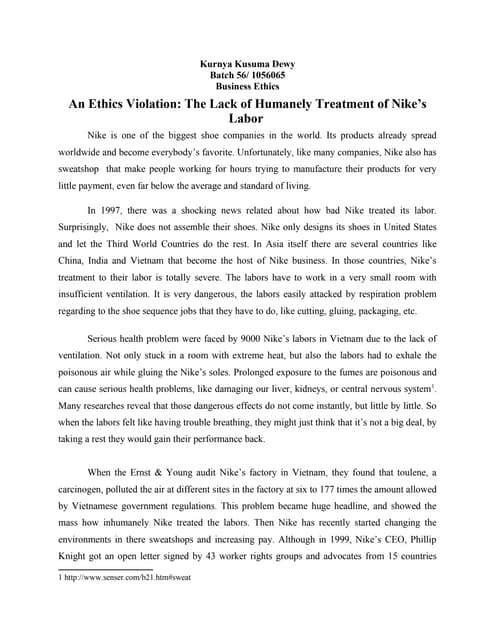 Kurnya Kusuma Dewy
Batch 56/ 1056065
Business Ethics

An Ethics Violation: The Lack of Humanely Treatment of Nike's Labor

Nike is one of the biggest shoe companies in the world. Its products already spread worldwide and become everybody's favorite. Unfortunately, like many companies, Nike also has sweatshop that make people working for hours trying to manufacture their products for very little payment, even far below the average and standard of living.

In 1997, there was a shocking news related about how bad Nike treated its labor. Surprisingly, Nike does not assemble their shoes. Nike only designs its shoes in United States and let the Third World Countries do the rest. In Asia itself there are several countries like China, India and Vietnam that become the host of Nike business. In those countries, Nike's treatment to their labor is totally severe. The labors have to work in a very small room with insufficient ventilation. It is very dangerous, the labors easily attacked by respiration problem regarding to the shoe sequence jobs that they have to do, like cutting, gluing, packaging, etc.

Serious health problem were faced by 9000 Nike's labors in Vietnam due to the lack of ventilation. Not only stuck in a room with extreme heat, but also the labors had to exhale the poisonous air while gluing the Nike's soles. Prolonged exposure to the fumes are poisonous and can cause serious health problems, like damaging our liver, kidneys, or central nervous system$^{1}$. Many researches reveal that those dangerous effects do not come instantly, but little by little. So when the labors felt like having trouble breathing, they might just think that it's not a big deal, by taking a rest they would gain their performance back.

When the Ernst & Young audit Nike's factory in Vietnam, they found that toulene, a carcinogen, polluted the air at different sites in the factory at six to 177 times the amount allowed by Vietnamese government regulations. This problem became huge headline, and showed the mass how inhumanely Nike treated the labors. Then Nike has recently started changing the environments in there sweatshops and increasing pay. Although in 1999, Nike's CEO, Phillip Knight got an open letter signed by 43 worker rights groups and advocates from 15 countries

1 http://www.senser.com/b21.htm#sweat